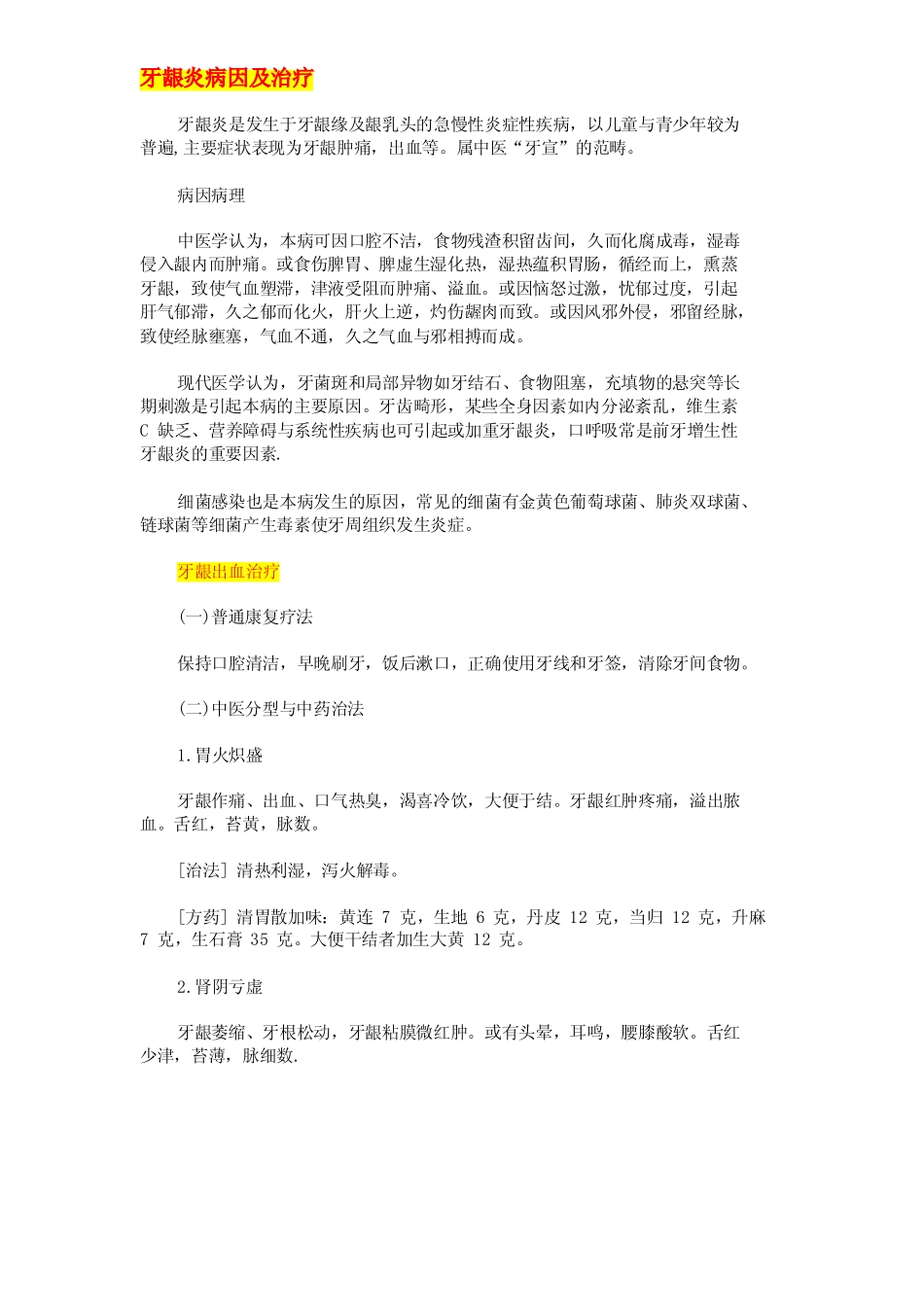 牙龈炎病因及治疗

牙龈炎是发生于牙龈缘及龈乳头的急慢性炎症性疾病，以儿童与青少年较为普遍,主要症状表现为牙龈肿痛，出血等。属中医“牙宣”的范畴。

病因病理

中医学认为，本病可因口腔不洁，食物残渣积留齿间，久而化腐成毒，湿毒侵入龈内而肿痛。或食伤脾胃、脾虚生湿化热，湿热蕴积胃肠，循经而上，熏蒸牙龈，致使气血塑滞，津液受阻而肿痛、溢血。或因恼怒过激，忧郁过度，引起肝气郁滞，久之郁而化火，肝火上逆，灼伤龈肉而致。或因风邪外侵，邪留经脉，致使经脉壅塞，气血不通，久之气血与邪相搏而成。

现代医学认为，牙菌斑和局部异物如牙结石、食物阻塞，充填物的悬突等长期刺激是引起本病的主要原因。牙齿畸形，某些全身因素如内分泌紊乱，维生素 C 缺乏、营养障碍与系统性疾病也可引起或加重牙龈炎，口呼吸常是前牙增生性牙龈炎的重要因素.

细菌感染也是本病发生的原因，常见的细菌有金黄色葡萄球菌、肺炎双球菌、链球菌等细菌产生毒素使牙周组织发生炎症。

牙龈出血治疗

(一)普通康复疗法

保持口腔清洁，早晚刷牙，饭后漱口，正确使用牙线和牙签，清除牙间食物。

(二)中医分型与中药治法

1.胃火炽盛

牙龈作痛、出血、口气热臭，渴喜冷饮，大便于结。牙龈红肿疼痛，溢出脓血。舌红，苔黄，脉数。

[治法] 清热利湿，泻火解毒。

[方药] 清胃散加味：黄连 7 克，生地 6 克，丹皮 12 克，当归 12 克，升麻 7 克，生石膏 35 克。大便干结者加生大黄 12 克。

2.肾阴亏虚

牙龈萎缩、牙根松动，牙龈粘膜微红肿。或有头晕，耳鸣，腰膝酸软。舌红少津，苔薄，脉细数.